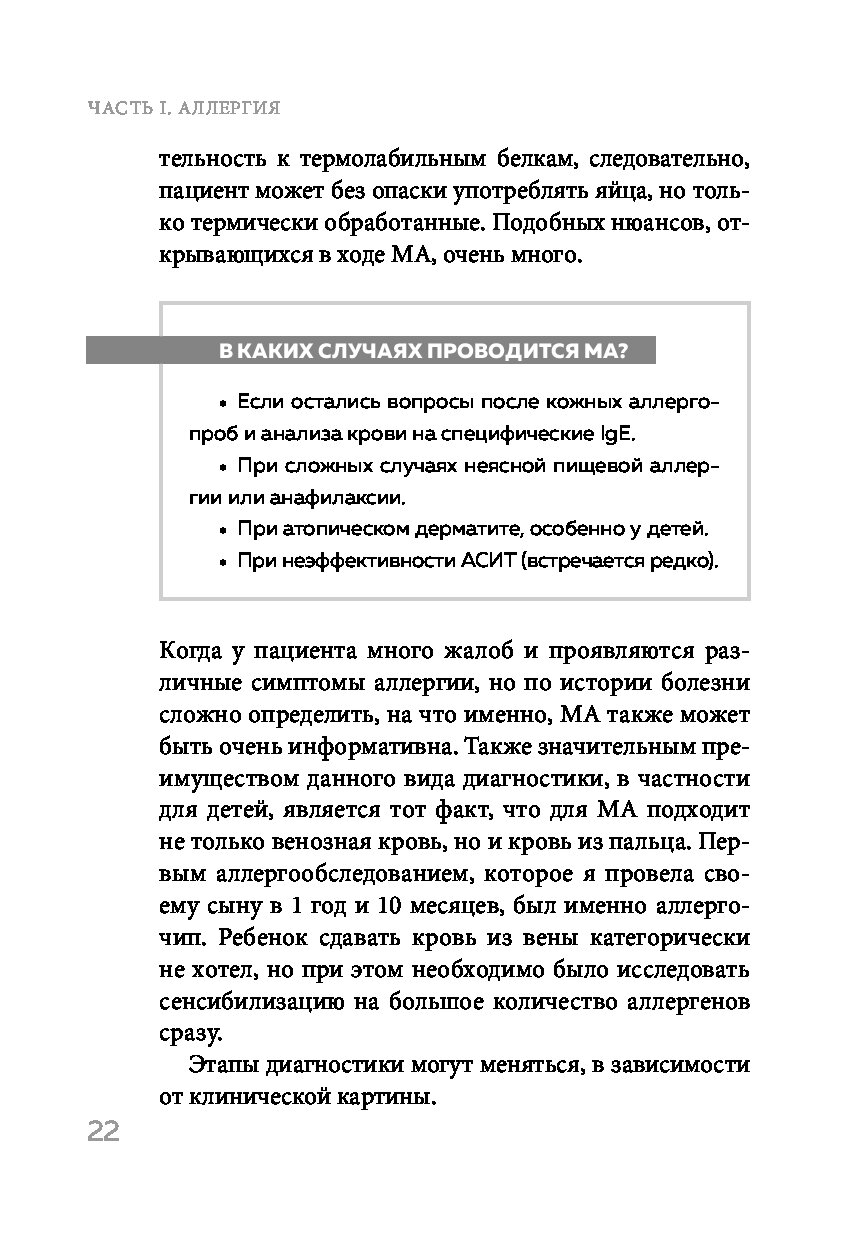 ЧАСТЬ I. АЛЛЕРГИЯ

тельность к термолабильным белкам, следовательно, пациент может без опаски употреблять яйца, но только термически обработанные. Подобных нюансов, открывающихся в ходе МА, очень много.

В КАКИХ СЛУЧАЯХ ПРОВОДИТСЯ МА?

• Если остались вопросы после кожных аллергопроб и анализа крови на специфические IgE.

• При сложных случаях неясной пищевой аллергии или анафилаксии.

• При атопическом дерматите, особенно у детей.

• При неэффективности АСИТ (встречается редко).

Когда у пациента много жалоб и проявляются различные симптомы аллергии, но по истории болезни сложно определить, на что именно, МА также может быть очень информативна. Также значительным преимуществом данного вида диагностики, в частности для детей, является тот факт, что для МА подходит не только венозная кровь, но и кровь из пальца. Первым аллергообследованием, которое я провела своему сыну в 1 год и 10 месяцев, был именно аллергочип. Ребенок сдавать кровь из вены категорически не хотел, но при этом необходимо было исследовать сенсибилизацию на большое количество аллергенов сразу.

Этапы диагностики могут меняться, в зависимости от клинической картины.

22